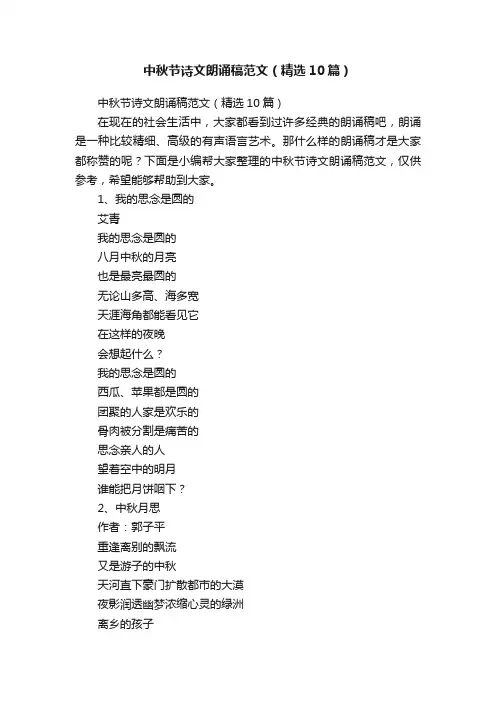 中秋节诗文朗诵稿范文（精选10篇）

中秋节诗文朗诵稿范文（精选10篇）

在现在的社会生活中，大家都看到过许多经典的朗诵稿吧，朗诵是一种比较精细、高级的有声语言艺术。那什么样的朗诵稿才是大家都称赞的呢？下面是小编帮大家整理的中秋节诗文朗诵稿范文，仅供参考，希望能够帮助到大家。

1、我的思念是圆的

艾青

我的思念是圆的

八月中秋的月亮

也是最亮最圆的

无论山多高、海多宽

天涯海角都能看见它

在这样的夜晚

会想起什么？

我的思念是圆的

西瓜、苹果都是圆的

团聚的人家是欢乐的

骨肉被分割是痛苦的

思念亲人的人

望着空中的明月

谁能把月饼咽下？

2、中秋月思

作者：郭子平

重逢离别的飘流

又是游子的中秋

天河直下豪门扩散都市的大漠

夜影润透幽梦浓缩心灵的绿洲

离乡的孩子